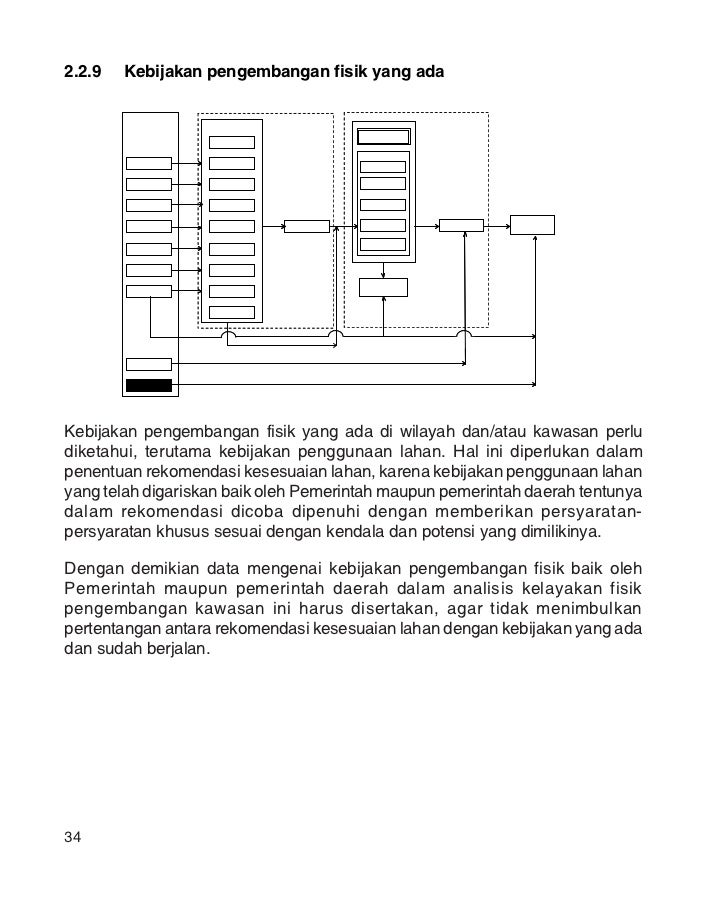 2.2.9 Kebijakan pengembangan fisik yang ada

Kebijakan pengembangan fisik yang ada di wilayah dan/atau kawasan perlu diketahui, terutama kebijakan penggunaan lahan. Hal ini diperlukan dalam penentuan rekomendasi kesesuaian lahan, karena kebijakan penggunaan lahan yang telah digariskan baik oleh Pemerintah maupun pemerintah daerah tentunya dalam rekomendasi dicoba dipenuhi dengan memberikan persyaratan-persyaratan khusus sesuai dengan kendala dan potensi yang dimilikinya.

Dengan demikian data mengenai kebijakan pengembangan fisik baik oleh Pemerintah maupun pemerintah daerah dalam analisis kelayakan fisik pengembangan kawasan ini harus disertakan, agar tidak menimbulkan pertentangan antara rekomendasi kesesuaian lahan dengan kebijakan yang ada dan sudah berjalan.

34